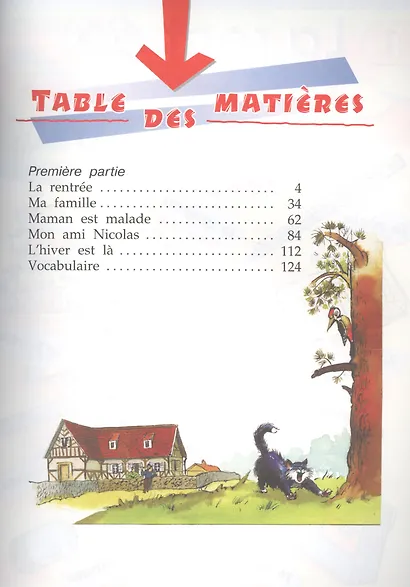 TABLE DES MATIÈRES

Première partie
La rentrée 4
Ma famille 34
Maman est malade 62
Mon ami Nicolas 84
L'hiver est là 112
Vocabulaire 124